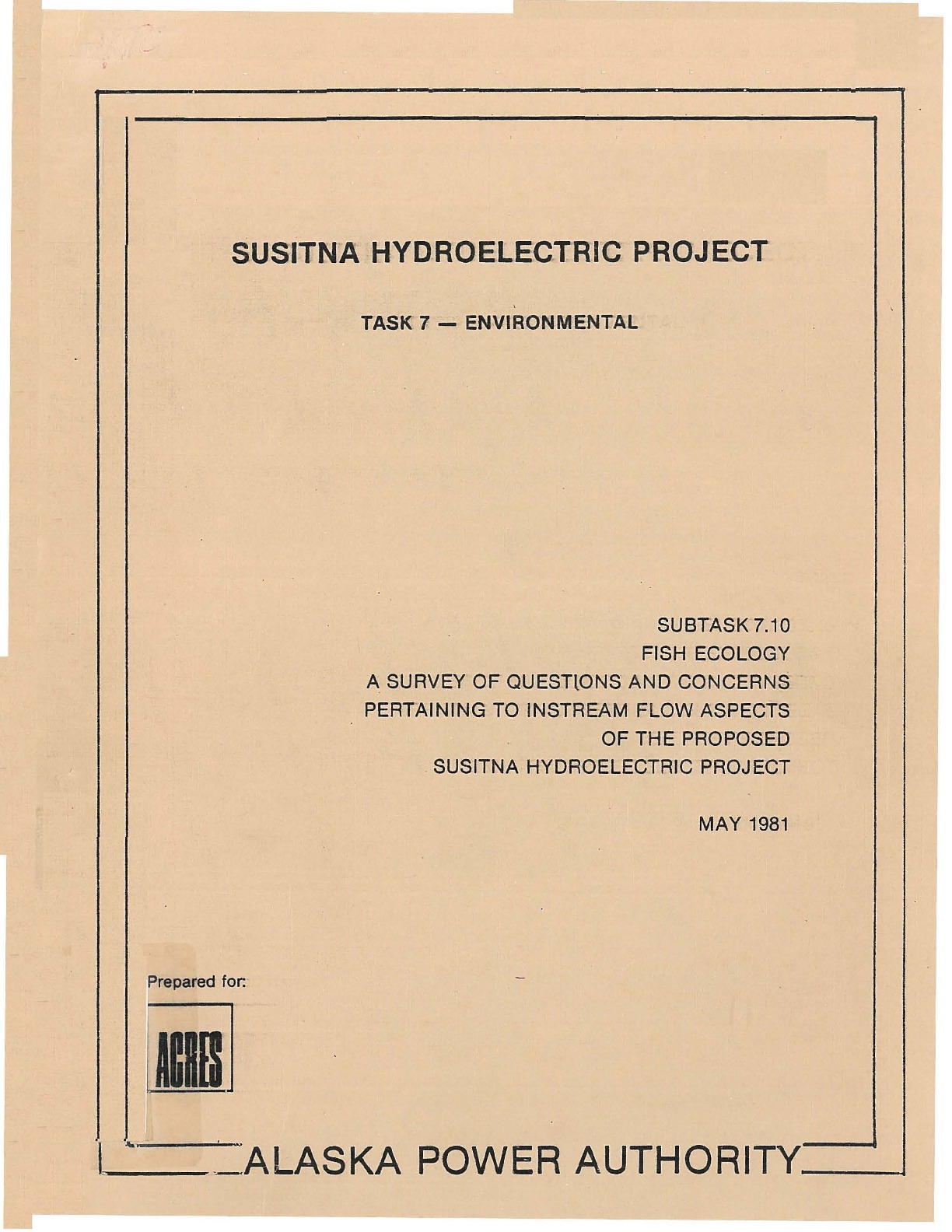 SUSITNA HYDROELECTRIC PROJECT

TASK 7 — ENVIRONMENTAL

SUBTASK 7.10
FISH ECOLOGY
A SURVEY OF QUESTIONS AND CONCERNS
PERTAINING TO INSTREAM FLOW ASPECTS
OF THE PROPOSED
SUSITNA HYDROELECTRIC PROJECT

MAY 1981

Prepared for:

ACRES

ALASKA POWER AUTHORITY